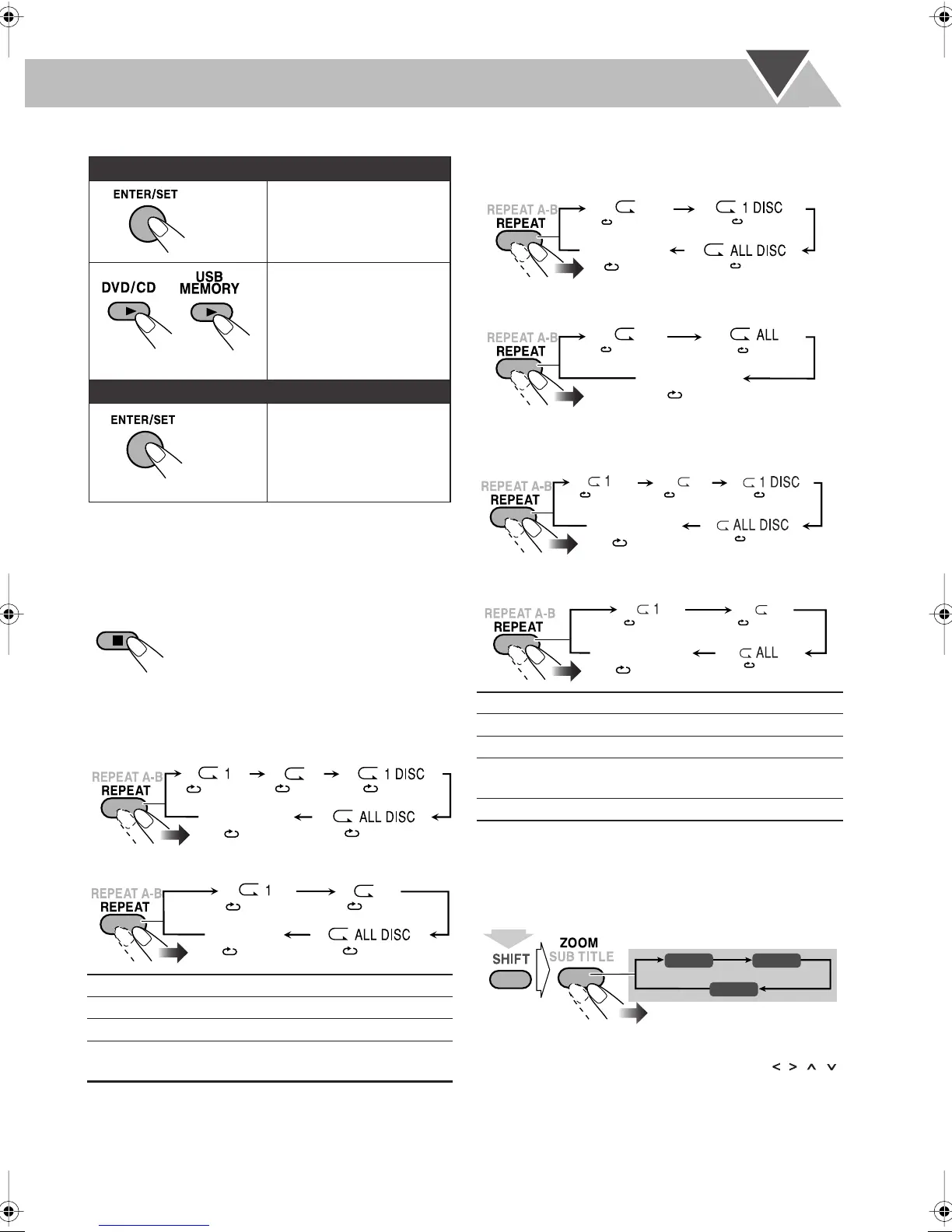 ENTER/SET

DVD/CD

USB MEMORY

ENTER/SET

REPEAT A-B
REPEAT

1 DISC

ALL DISC

REPEAT A-B
REPEAT

ALL

REPEAT A-B
REPEAT

1

1 DISC

ALL DISC

REPEAT A-B
REPEAT

1

ALL

REPEAT A-B
REPEAT

1

1 DISC

ALL DISC

REPEAT A-B
REPEAT

1

ALL DISC

SHIFT

ZOOM
SUB TITLE